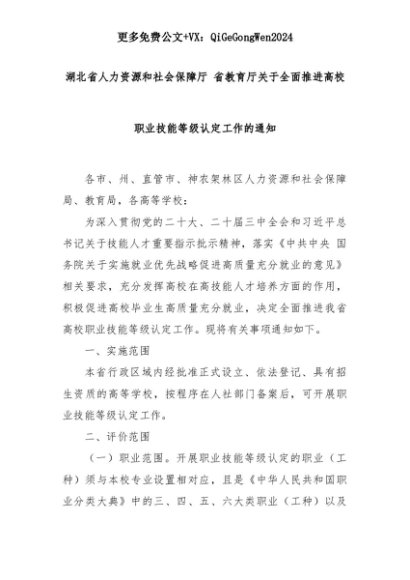 更多免费公文+VX：QiGeGongWen2024

湖北省人力资源和社会保障厅 省教育厅关于全面推进高校

职业技能等级认定工作的通知

各市、州、直管市、神农架林区人力资源和社会保障局、教育局，各高等学校：

为深入贯彻党的二十大、二十届三中全会和习近平总书记关于技能人才重要指示批示精神，落实《中共中央 国务院关于实施就业优先战略促进高质量充分就业的意见》相关要求，充分发挥高校在高技能人才培养方面的作用，积极促进高校毕业生高质量充分就业，决定全面推进我省高校职业技能等级认定工作。现将有关事项通知如下。

一、实施范围

本省行政区域内经批准正式设立、依法登记、具有招生资质的高等学校，按程序在人社部门备案后，可开展职业技能等级认定工作。

二、评价范围

（一）职业范围。开展职业技能等级认定的职业（工种）须与本校专业设置相对应，且是《中华人民共和国职业分类大典》中的三、四、五、六大类职业（工种）以及